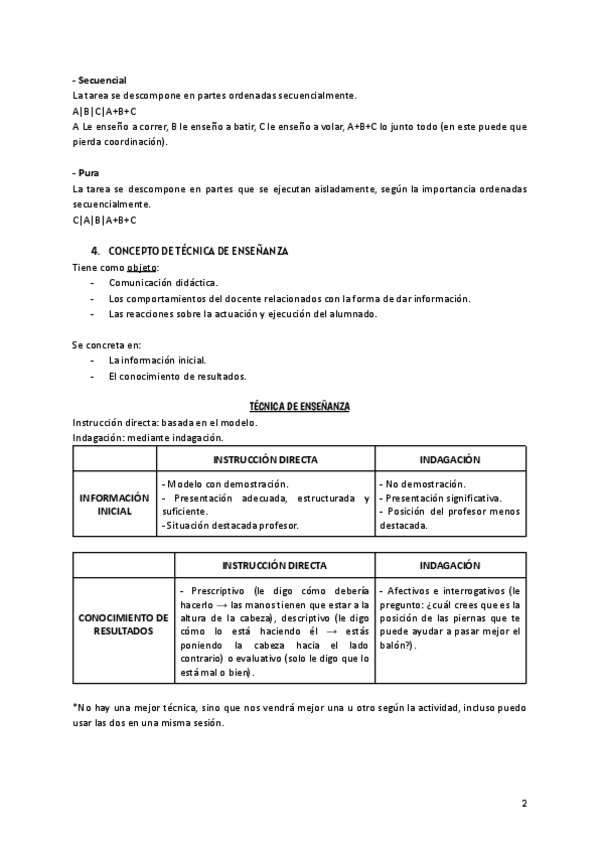 - Secuencial
La tarea se descompone en partes ordenadas secuencialmente.
A|B|C|A+B+C
A Le enseño a correr, B le enseño a batir, C le enseño a volar, A+B+C lo junto todo (en este puede que pierda coordinación).

- Pura
La tarea se descompone en partes que se ejecutan aisladamente, según la importancia ordenadas secuencialmente.
C|A|B|A+B+C

4. CONCEPTO DE TÉCNICA DE ENSEÑANZA
Tiene como objeto:
- Comunicación didáctica.
- Los comportamientos del docente relacionados con la forma de dar información.
- Las reacciones sobre la actuación y ejecución del alumnado.

Se concreta en:
- La información inicial.
- El conocimiento de resultados.

TÉCNICA DE ENSEÑANZA
Instrucción directa: basada en el modelo.
Indagación: mediante indagación.

| | INSTRUCCIÓN DIRECTA | INDAGACIÓN |
|---|---|---|
| INFORMACIÓN INICIAL | - Modelo con demostración. - Presentación adecuada, estructurada y suficiente. - Situación destacada profesor. | - No demostración. - Presentación significativa. - Posición del profesor menos destacada. |

| | INSTRUCCIÓN DIRECTA | INDAGACIÓN |
|---|---|---|
| CONOCIMIENTO DE RESULTADOS | - Prescriptivo (le digo cómo debería hacerlo → las manos tienen que estar a la altura de la cabeza), descriptivo (le digo cómo lo está haciendo él → estás poniendo la cabeza hacia el lado contrario) o evaluativo (solo le digo que lo está mal o bien). | - Afectivos e interrogativos (le pregunto: ¿cuál crees que es la posición de las piernas que te puede ayudar a pasar mejor el balón?). |

*No hay una mejor técnica, sino que nos vendrá mejor una u otro según la actividad, incluso puedo usar las dos en una misma sesión.

2